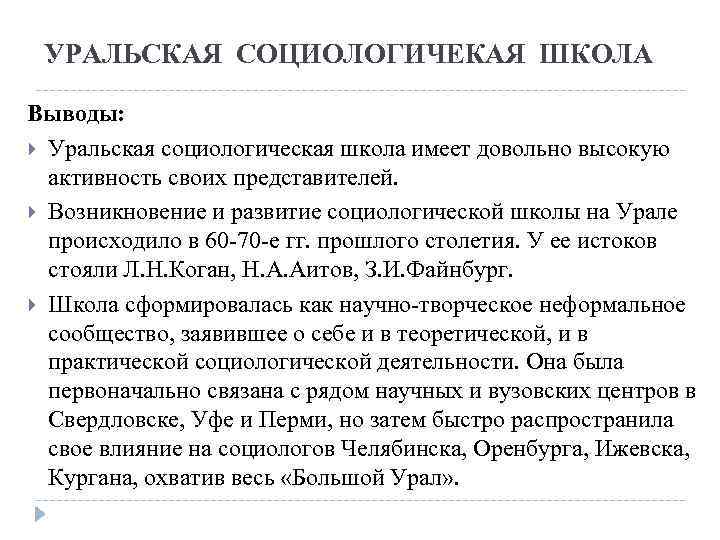 УРАЛЬСКАЯ СОЦИОЛОГИЧЕКАЯ ШКОЛА

Выводы:

Уральская социологическая школа имеет довольно высокую активность своих представителей.

Возникновение и развитие социологической школы на Урале происходило в 60-70-е гг. прошлого столетия. У ее истоков стояли Л.Н.Коган, Н.А.Аитов, З.И.Файнбург.

Школа сформировалась как научно-творческое неформальное сообщество, заявившее о себе и в теоретической, и в практической социологической деятельности. Она была первоначально связана с рядом научных и вузовских центров в Свердловске, Уфе и Перми, но затем быстро распространила свое влияние на социологов Челябинска, Оренбурга, Ижевска, Кургана, охватив весь «Большой Урал».